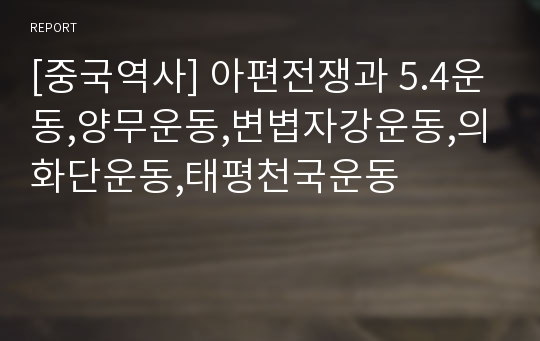 REPORT

[중국역사] 아편전쟁과 5.4운동,양무운동,변볍자강운동,의화단운동,태평천국운동